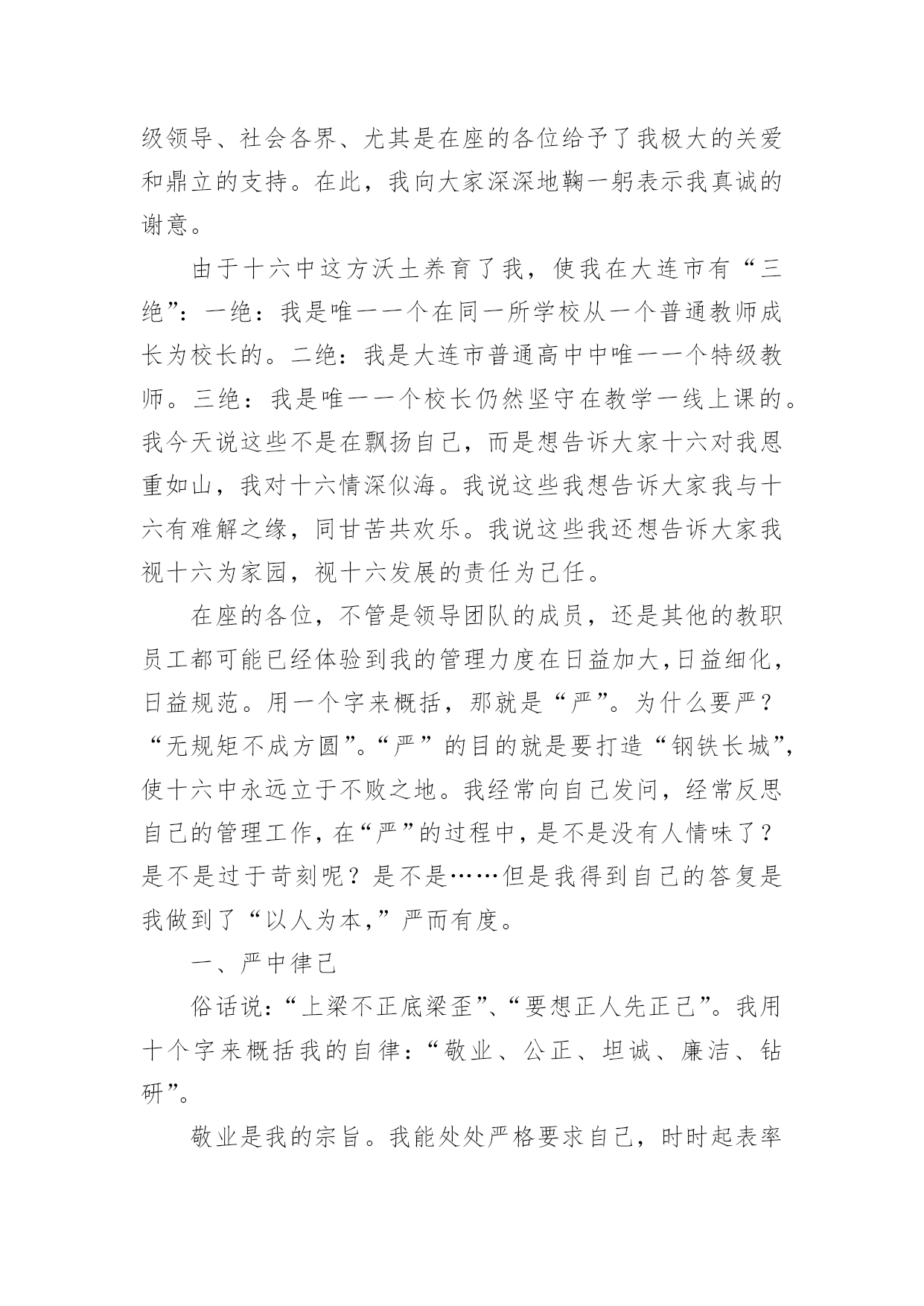 级领导、社会各界、尤其是在座的各位给予了我极大的关爱和鼎立的支持。在此，我向大家深深地鞠一躬表示我真诚的谢意。

由于十六中这方沃土养育了我，使我在大连市有“三绝”：一绝：我是唯一一个在同一所学校从一个普通教师成长为校长的。二绝：我是大连市普通高中中唯一一个特级教师。三绝：我是唯一一个校长仍然坚守在教学一线上课的。我今天说这些不是在飘扬自己，而是想告诉大家十六对我恩重如山，我对十六情深似海。我说这些我想告诉大家我与十六有难解之缘，同甘苦共欢乐。我说这些我还想告诉大家我视十六为家园，视十六发展的责任为己任。

在座的各位，不管是领导团队的成员，还是其他的教职员工都可能已经体验到我的管理力度在日益加大，日益细化，日益规范。用一个字来概括，那就是“严”。为什么要严？“无规矩不成方圆”。“严”的目的就是要打造“钢铁长城”，使十六中永远立于不败之地。我经常向自己发问，经常反思自己的管理工作，在“严”的过程中，是不是没有人情味了？是不是过于苛刻呢？是不是……但是我得到自己的答复是我做到了“以人为本，”严而有度。

一、严中律己

俗话说：“上梁不正底梁歪”、“要想正人先正己”。我用十个字来概括我的自律：“敬业、公正、坦诚、廉洁、钻研”。

敬业是我的宗旨。我能处处严格要求自己，时时起表率